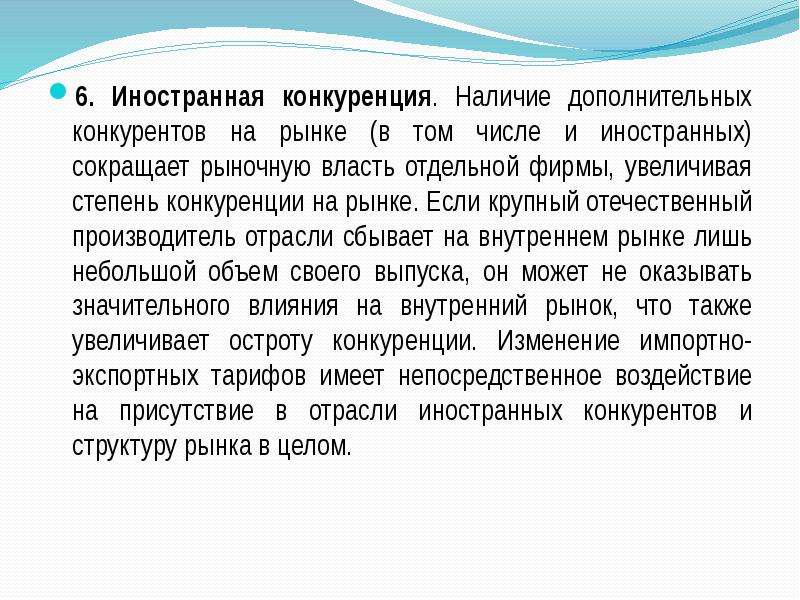 6. Иностранная конкуренция. Наличие дополнительных конкурентов на рынке (в том числе и иностранных) сокращает рыночную власть отдельной фирмы, увеличивая степень конкуренции на рынке. Если крупный отечественный производитель отрасли сбывает на внутреннем рынке лишь небольшой объем своего выпуска, он может не оказывать значительного влияния на внутренний рынок, что также увеличивает остроту конкуренции. Изменение импортно-экспортных тарифов имеет непосредственное воздействие на присутствие в отрасли иностранных конкурентов и структуру рынка в целом.